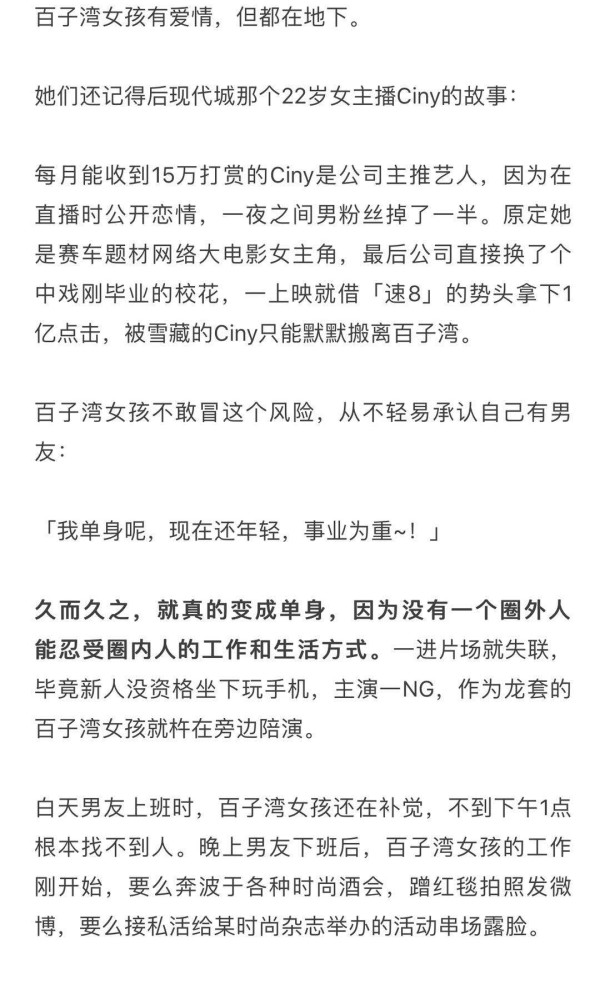 百子湾女孩有爱情，但都在地下。

她们还记得后现代城那个22岁女主播Ciny的故事：

每月能收到15万打赏的Ciny是公司主推艺人，因为在直播时公开恋情，一夜之间男粉丝掉了一半。原定她是赛车题材网络大电影女主角，最后公司直接换了个中戏刚毕业的校花，一上映就借「速8」的势头拿下1亿点击，被雪藏的Ciny只能默默搬离百子湾。

百子湾女孩不敢冒这个风险，从不轻易承认自己有男友：

「我单身呢，现在还年轻，事业为重~！」

久而久之，就真的变成单身，因为没有一个圈外人能忍受圈内人的工作和生活方式。一进片场就失联，毕竟新人没资格坐下玩手机，主演一NG，作为龙套的百子湾女孩就杵在旁边陪演。

白天男友上班时，百子湾女孩还在补觉，不到下午1点根本找不到人。晚上男友下班后，百子湾女孩的工作刚开始，要么奔波于各种时尚酒会，蹭红毯拍照发微博，要么接私活给某时尚杂志举办的活动串场露脸。